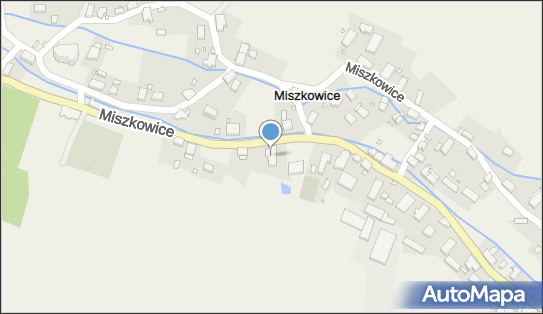 Miszkowice
Miszkowice
Miszkowice
AutoMapa